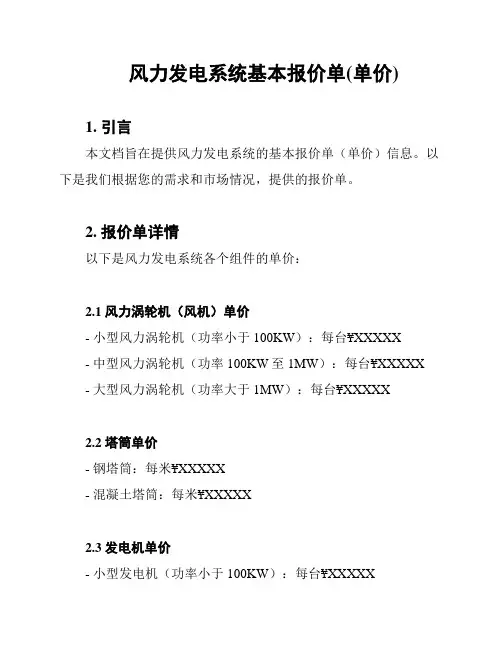 风力发电系统基本报价单(单价)

1. 引言

本文档旨在提供风力发电系统的基本报价单（单价）信息。以下是我们根据您的需求和市场情况，提供的报价单。

2. 报价单详情

以下是风力发电系统各个组件的单价：

2.1 风力涡轮机（风机）单价

- 小型风力涡轮机（功率小于 100KW）：每台¥XXXXX

- 中型风力涡轮机（功率 100KW 至 1MW）：每台¥XXXXX

- 大型风力涡轮机（功率大于 1MW）：每台¥XXXXX

2.2 塔筒单价

- 钢塔筒：每米¥XXXXX

- 混凝土塔筒：每米¥XXXXX

2.3 发电机单价

- 小型发电机（功率小于 100KW）：每台¥XXXXX